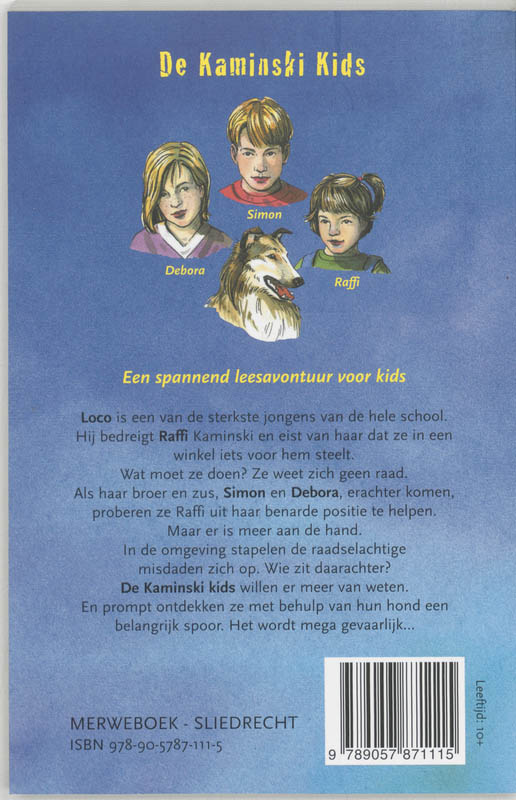 De Kaminski Kids

Simon

Debora

Raffi

Een spannend leesavontuur voor kids

Loco is een van de sterkste jongens van de hele school. Hij bedreigt Raffi Kaminski en eist van haar dat ze in een winkel iets voor hem steelt. Wat moet ze doen? Ze weet zich geen raad. Als haar broer en zus, Simon en Debora, erachter komen, proberen ze Raffi uit haar benarde positie te helpen. Maar er is meer aan de hand. In de omgeving stapelen de raadselachtige misdaden zich op. Wie zit daarachter? De Kaminski kids willen er meer van weten. En prompt ontdekken ze met behulp van hun hond een belangrijk spoor. Het wordt mega gevaarlijk...

MERWEBOEK - SLIEDRECHT
ISBN 978-90-5787-111-5

9 789057 871115

Leeftijd: 10+